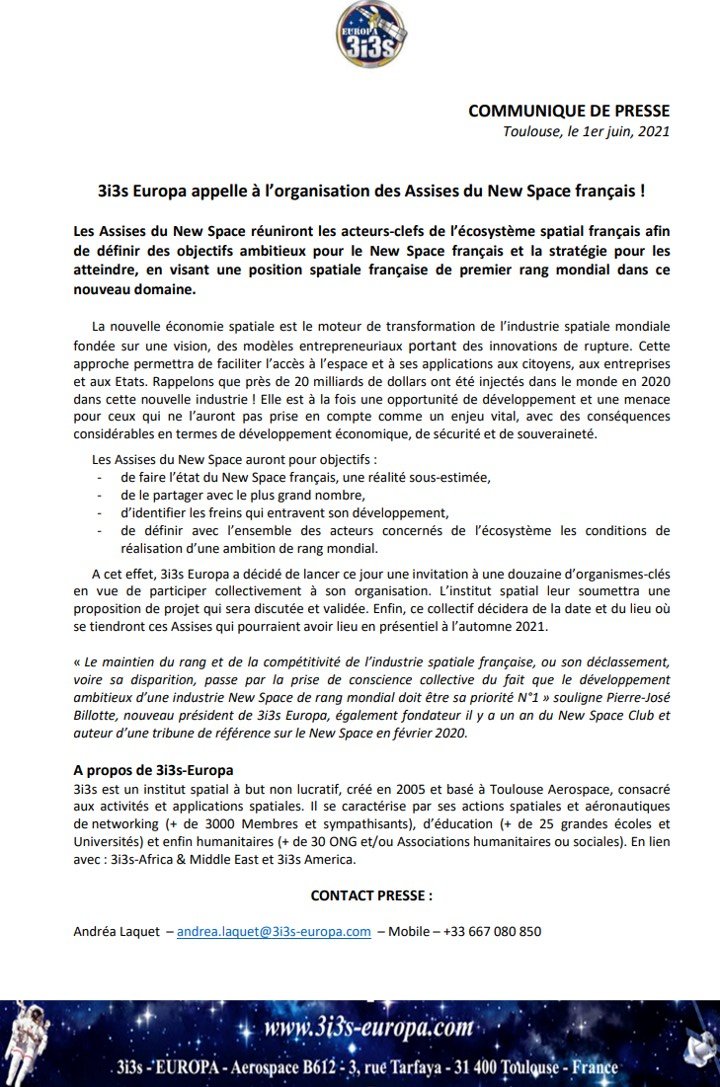 EUROPA 3i3s

COMMUNIQUE DE PRESSE
Toulouse, le 1er juin, 2021

3i3s Europa appelle à l'organisation des Assises du New Space français !

Les Assises du New Space réuniront les acteurs-clefs de l'écosystème spatial français afin de définir des objectifs ambitieux pour le New Space français et la stratégie pour les atteindre, en visant une position spatiale française de premier rang mondial dans ce nouveau domaine.

La nouvelle économie spatiale est le moteur de transformation de l'industrie spatiale mondiale fondée sur une vision, des modèles entrepreneuriaux portant des innovations de rupture. Cette approche permettra de faciliter l'accès à l'espace et à ses applications aux citoyens, aux entreprises et aux Etats. Rappelons que près de 20 milliards de dollars ont été injectés dans le monde en 2020 dans cette nouvelle industrie ! Elle est à la fois une opportunité de développement et une menace pour ceux qui ne l'auront pas prise en compte comme un enjeu vital, avec des conséquences considérables en termes de développement économique, de sécurité et de souveraineté.

Les Assises du New Space auront pour objectifs :
- de faire l'état du New Space français, une réalité sous-estimée,
- de le partager avec le plus grand nombre,
- d'identifier les freins qui entravent son développement,
- de définir avec l'ensemble des acteurs concernés de l'écosystème les conditions de réalisation d'une ambition de rang mondial.

A cet effet, 3i3s Europa a décidé de lancer ce jour une invitation à une douzaine d'organismes-clés en vue de participer collectivement à son organisation. L'institut spatial leur soumettra une proposition de projet qui sera discutée et validée. Enfin, ce collectif décidera de la date et du lieu où se tiendront ces Assises qui pourraient avoir lieu en présentiel à l'automne 2021.

« Le maintien du rang et de la compétitivité de l'industrie spatiale française, ou son déclassement, voire sa disparition, passe par la prise de conscience collective du fait que le développement ambitieux d'une industrie New Space de rang mondial doit être sa priorité N°1 » souligne Pierre-José Billotte, nouveau président de 3i3s Europa, également fondateur il y a un an du New Space Club et auteur d'une tribune de référence sur le New Space en février 2020.

A propos de 3i3s-Europa
3i3s est un institut spatial à but non lucratif, créé en 2005 et basé à Toulouse Aerospace, consacré aux activités et applications spatiales. Il se caractérise par ses actions spatiales et aéronautiques de networking (+ de 3000 Membres et sympathisants), d'éducation (+ de 25 grandes écoles et Universités) et enfin humanitaires (+ de 30 ONG et/ou Associations humanitaires ou sociales). En lien avec : 3i3s-Africa & Middle East et 3i3s America.

CONTACT PRESSE :

Andréa Laquet – andrea.laquet@3i3s-europa.com – Mobile – +33 667 080 850

www.3i3s-europa.com
3i3s - EUROPA - Aerospace B612 - 3, rue Tarfaya - 31 400 Toulouse - France